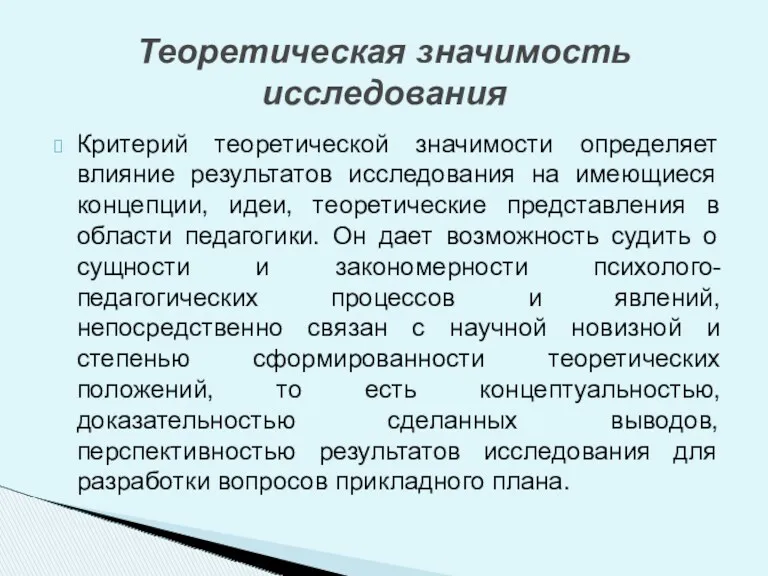 Теоретическая значимость исследования

Критерий теоретической значимости определяет влияние результатов исследования на имеющиеся концепции, идеи, теоретические представления в области педагогики. Он дает возможность судить о сущности и закономерности психолого-педагогических процессов и явлений, непосредственно связан с научной новизной и степенью сформированности теоретических положений, то есть концептуальностью, доказательностью сделанных выводов, перспективностью результатов исследования для разработки вопросов прикладного плана.